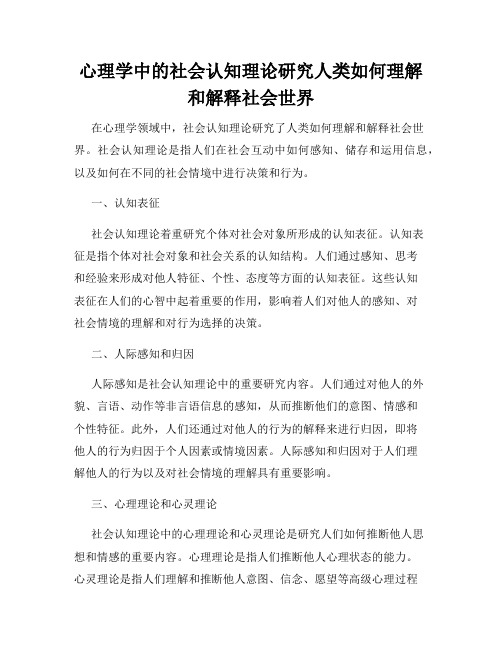 心理学中的社会认知理论研究人类如何理解和解释社会世界

在心理学领域中，社会认知理论研究了人类如何理解和解释社会世界。社会认知理论是指人们在社会互动中如何感知、储存和运用信息，以及如何在不同的社会情境中进行决策和行为。

一、认知表征

社会认知理论着重研究个体对社会对象所形成的认知表征。认知表征是指个体对社会对象和社会关系的认知结构。人们通过感知、思考和经验来形成对他人特征、个性、态度等方面的认知表征。这些认知表征在人们的心智中起着重要的作用，影响着人们对他人的感知、对社会情境的理解和对行为选择的决策。

二、人际感知和归因

人际感知是社会认知理论中的重要研究内容。人们通过对他人的外貌、言语、动作等非言语信息的感知，从而推断他们的意图、情感和个性特征。此外，人们还通过对他人的行为的解释来进行归因，即将他人的行为归因于个人因素或情境因素。人际感知和归因对于人们理解他人的行为以及对社会情境的理解具有重要影响。

三、心理理论和心灵理论

社会认知理论中的心理理论和心灵理论是研究人们如何推断他人思想和情感的重要内容。心理理论是指人们推断他人心理状态的能力。心灵理论是指人们理解和推断他人意图、信念、愿望等高级心理过程